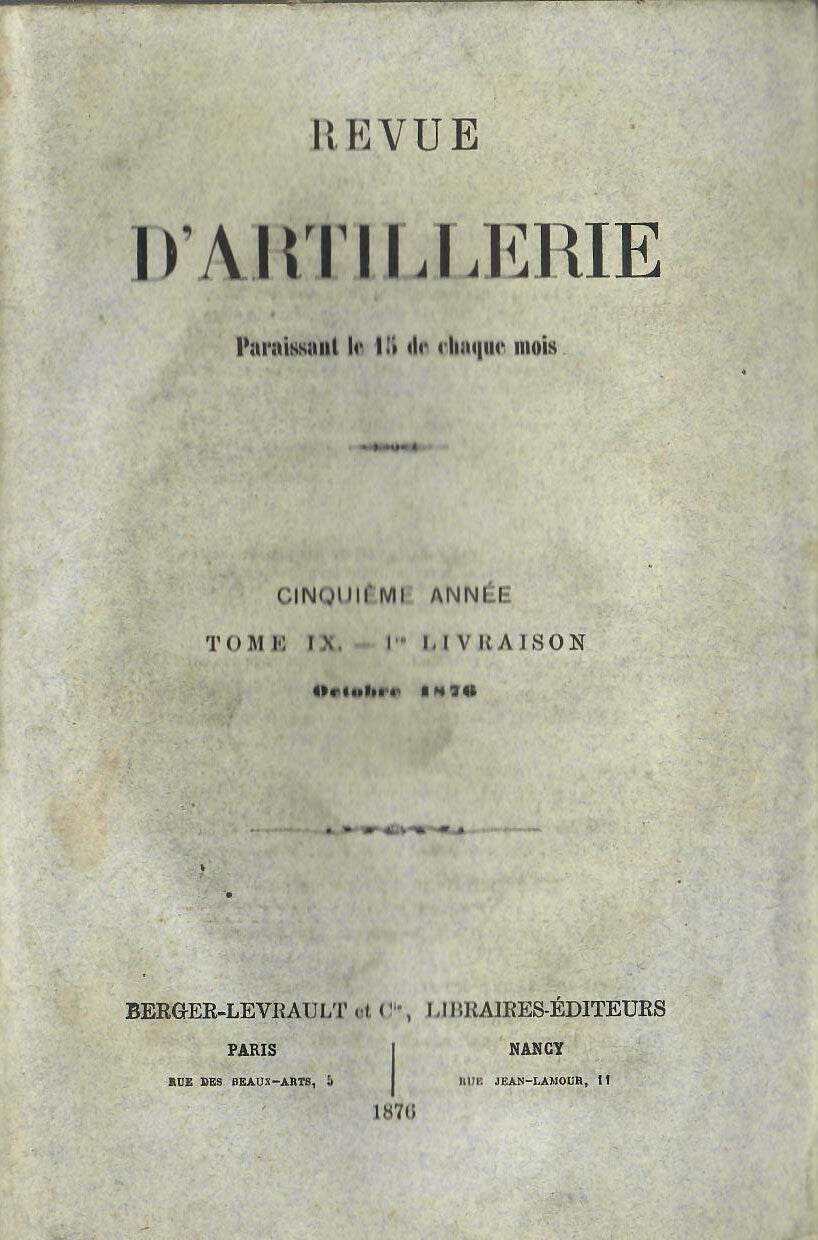 REVUE

D'ARTILLERIE

Paraissant le 15 de chaque mois

CINQUIÈME ANNÉE

TOME IX. — 1re LIVRAISON

Octobre 1876

BERGER-LEVRAULT et Cie, LIBRAIRES-ÉDITEURS

PARIS
RUE DES BEAUX-ARTS, 5

NANCY
RUE JEAN-LAMOUR, 11

1876